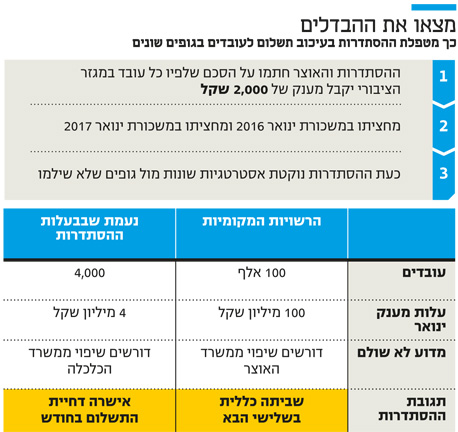 מצאו את ההבדלים
כך מטפלת ההסתדרות בעיכוב תשלום לעובדים בגופים שונים

1
ההסתדרות והאוצר חתמו על הסכם שלפיו כל עובד במגזר הציבורי יקבל מענק של 2,000 שקל

2
מחציתו במשכורת ינואר 2016 ומחציתו במשכורת ינואר 2017

3
כעת ההסתדרות נוקטת אסטרטגיות שונות מול גופים שלא שילמו

| | הרשויות המקומיות | נעמת שבבעלות ההסתדרות |
|---|---|---|
| עובדים | 100 אלף | 4,000 |
| עלות מענק ינואר | 100 מיליון שקל | 4 מיליון שקל |
| מדוע לא שולם | דורשים שיפוי ממשרד האוצר | דורשים שיפוי ממשרד הכלכלה |
| תגובת ההסתדרות | שביתה כללית בשלישי הבא | אישרה דחיית התשלום בחודש |